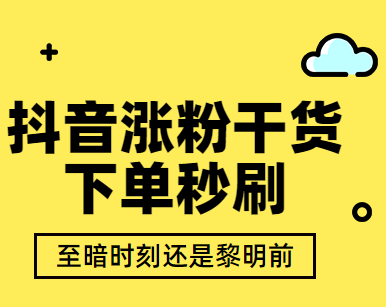 抖音涨粉干货
下单秒刷

至暗时刻还是黎明前